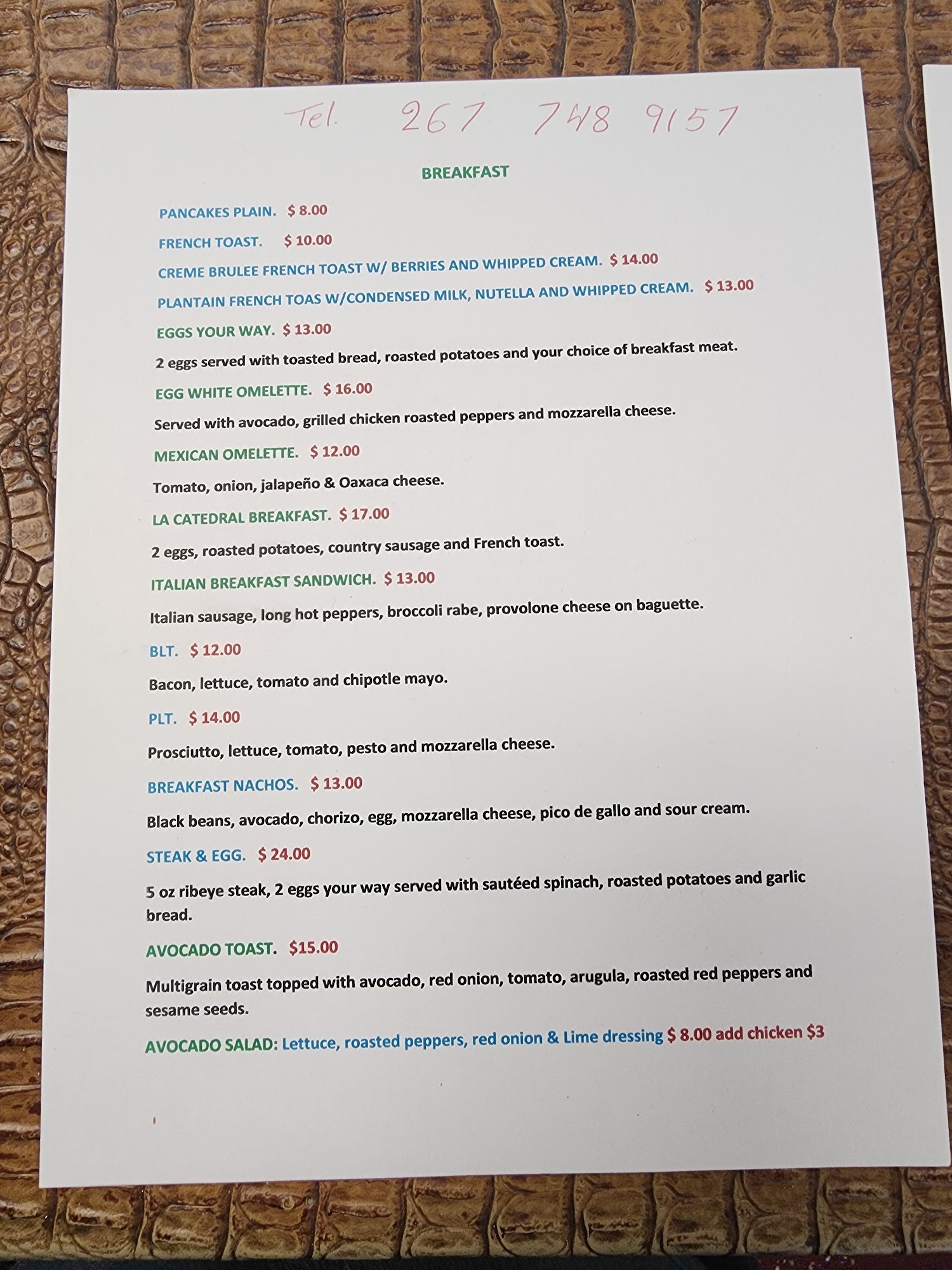 Tel. 267 748 9157

BREAKFAST

PANCAKES PLAIN. $ 8.00

FRENCH TOAST. $ 10.00

CREME BRULEE FRENCH TOAST W/ BERRIES AND WHIPPED CREAM. $ 14.00

PLANTAIN FRENCH TOAS W/CONDENSED MILK, NUTELLA AND WHIPPED CREAM. $ 13.00

EGGS YOUR WAY. $ 13.00

2 eggs served with toasted bread, roasted potatoes and your choice of breakfast meat.

EGG WHITE OMELETTE. $ 16.00

Served with avocado, grilled chicken roasted peppers and mozzarella cheese.

MEXICAN OMELETTE. $ 12.00

Tomato, onion, jalapeño & Oaxaca cheese.

LA CATEDRAL BREAKFAST. $ 17.00

2 eggs, roasted potatoes, country sausage and French toast.

ITALIAN BREAKFAST SANDWICH. $ 13.00

Italian sausage, long hot peppers, broccoli rabe, provolone cheese on baguette.

BLT. $ 12.00

Bacon, lettuce, tomato and chipotle mayo.

PLT. $ 14.00

Prosciutto, lettuce, tomato, pesto and mozzarella cheese.

BREAKFAST NACHOS. $ 13.00

Black beans, avocado, chorizo, egg, mozzarella cheese, pico de gallo and sour cream.

STEAK & EGG. $ 24.00

5 oz ribeye steak, 2 eggs your way served with sautéed spinach, roasted potatoes and garlic bread.

AVOCADO TOAST. $15.00

Multigrain toast topped with avocado, red onion, tomato, arugula, roasted red peppers and sesame seeds.

AVOCADO SALAD: Lettuce, roasted peppers, red onion & Lime dressing $ 8.00 add chicken $3